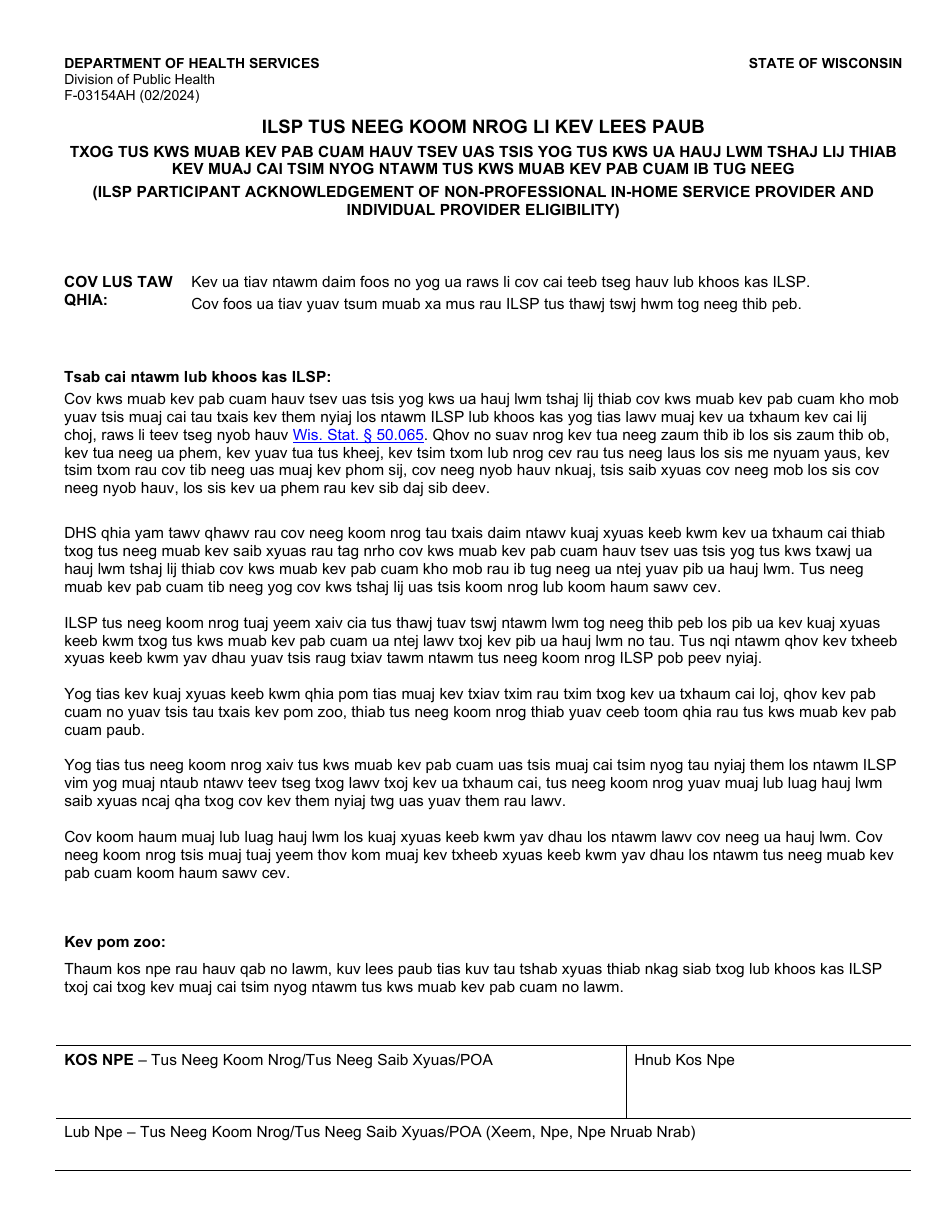 DEPARTMENT OF HEALTH SERVICES
Division of Public Health
F-03154AH (02/2024)

STATE OF WISCONSIN

ILSP TUS NEEG KOOM NROG LI KEV LEES PAUB

TXOG TUS KWS MUAB KEV PAB CUAM HAUV TSEV UAS TSIS YOG TUS KWS UA HAUJ LWM TSHAJ LIJ THIAB KEV MUAJ CAI TSIM NYOG NTAWM TUS KWS MUAB KEV PAB CUAM IB TUG NEEG

(ILSP PARTICIPANT ACKNOWLEDGEMENT OF NON-PROFESSIONAL IN-HOME SERVICE PROVIDER AND INDIVIDUAL PROVIDER ELIGIBILITY)

COV LUS TAW QHIA:

Kev ua tiav ntawm daim foos no yog ua raws li cov cai teeb tseg hauv lub khoos kas ILSP.
Cov foos ua tiav yuav tsum muab xa mus rau ILSP tus thawj tswj hwm tog neeg thib peb.

Tsab cai ntawm lub khoos kas ILSP:

Cov kws muab kev pab cuam hauv tsev uas tsis yog kws ua hauj lwm tshaj lij thiab cov kws muab kev pab cuam kho mob yuav tsis muaj cai tau txais kev them nyiaj los ntawm ILSP lub khoos kas yog tias lawv muaj kev ua txhaum kev cai lij choj, raws li teev tseg nyob hauv Wis. Stat. § 50.065. Qhov no suav nrog kev tua neeg zaum thib ib los sis zaum thib ob, kev tua neeg ua phem, kev yuav tua tus kheej, kev tsim txom lub nrog cev rau tus neeg laus los sis me nyuam yaus, kev tsim txom rau cov tib neeg uas muaj kev phom sij, cov neeg nyob hauv nkuaj, tsis saib xyuas cov neeg mob los sis cov neeg nyob hauv, los sis kev ua phem rau kev sib daj sib deev.

DHS qhia yam tawv qhawv rau cov neeg koom nrog tau txais daim ntawv kuaj xyuas keeb kwm kev ua txhaum cai thiab txog tus neeg muab kev saib xyuas rau tag nrho cov kws muab kev pab cuam hauv tsev uas tsis yog tus kws txawj ua hauj lwm tshaj lij thiab cov kws muab kev pab cuam kho mob rau ib tug neeg ua ntej yuav pib ua hauj lwm. Tus neeg muab kev pab cuam tib neeg yog cov kws tshaj lij uas tsis koom nrog lub koom haum sawv cev.

ILSP tus neeg koom nrog tuaj yeem xaiv cia tus thawj tuav tswj ntawm lwm tog neeg thib peb los pib ua kev kuaj xyuas keeb kwm txog tus kws muab kev pab cuam ua ntej lawv txoj kev pib ua hauj lwm no tau. Tus nqi ntawm qhov kev txheeb xyuas keeb kwm yav dhau yuav tsis raug txiav tawm ntawm tus neeg koom nrog ILSP pob peev nyiaj.

Yog tias kev kuaj xyuas keeb kwm qhia pom tias muaj kev txiav txim rau txim txog kev ua txhaum cai loj, qhov kev pab cuam no yuav tsis tau txais kev pom zoo, thiab tus neeg koom nrog thiab yuav ceeb toom qhia rau tus kws muab kev pab cuam paub.

Yog tias tus neeg koom nrog xaiv tus kws muab kev pab cuam uas tsis muaj cai tsim nyog tau nyiaj them los ntawm ILSP vim yog muaj ntaub ntawv teev tseg txog lawv txoj kev ua txhaum cai, tus neeg koom nrog yuav muaj lub luag hauj lwm saib xyuas ncaj qha txog cov kev them nyiaj twg uas yuav them rau lawv.

Cov koom haum muaj lub luag hauj lwm los kuaj xyuas keeb kwm yav dhau los ntawm lawv cov neeg ua hauj lwm. Cov neeg koom nrog tsis muaj tuaj yeem thov kom muaj kev txheeb xyuas keeb kwm yav dhau los ntawm tus neeg muab kev pab cuam koom haum sawv cev.

Kev pom zoo:

Thaum kos npe rau hauv qab no lawm, kuv lees paub tias kuv tau tshab xyuas thiab nkag siab txog lub khoos kas ILSP txoj cai txog kev muaj cai tsim nyog ntawm tus kws muab kev pab cuam no lawm.

KOS NPE – Tus Neeg Koom Nrog/Tus Neeg Saib Xyuas/POA
Hnub Kos Npe

Lub Npe – Tus Neeg Koom Nrog/Tus Neeg Saib Xyuas/POA (Xeem, Npe, Npe Nruab Nrab)